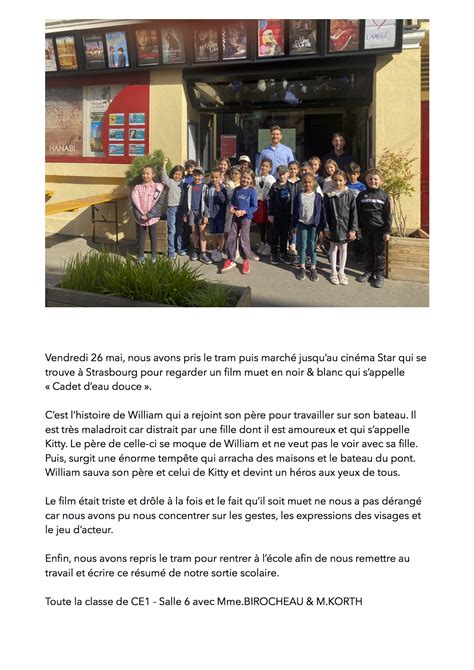 HANABI

Vendredi 26 mai, nous avons pris le tram puis marché jusqu'au cinéma Star qui se trouve à Strasbourg pour regarder un film muet en noir & blanc qui s'appelle « Cadet d'eau douce ».

C'est l'histoire de William qui a rejoint son père pour travailler sur son bateau. Il est très maladroit car distrait par une fille dont il est amoureux et qui s'appelle Kitty. Le père de celle-ci se moque de William et ne veut pas le voir avec sa fille. Puis, surgit une énorme tempête qui arracha des maisons et le bateau du pont. William sauva son père et celui de Kitty et devint un héros aux yeux de tous.

Le film était triste et drôle à la fois et le fait qu'il soit muet ne nous a pas dérangé car nous avons pu nous concentrer sur les gestes, les expressions des visages et le jeu d'acteur.

Enfin, nous avons repris le tram pour rentrer à l'école afin de nous remettre au travail et écrire ce résumé de notre sortie scolaire.

Toute la classe de CE1 - Salle 6 avec Mme.BIROCHEAU & M.KORTH